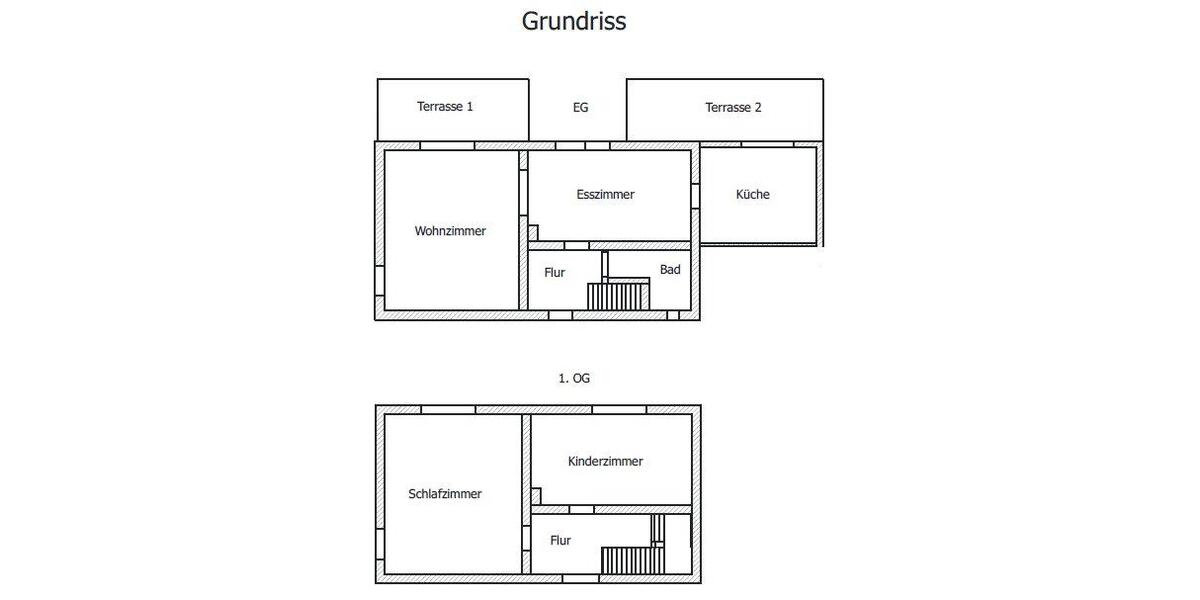 Grundriss

Terrasse 1

EG

Terrasse 2

Wohnzimmer

Esszimmer

Küche

Flur

Bad

1. OG

Schlafzimmer

Kinderzimmer

Flur